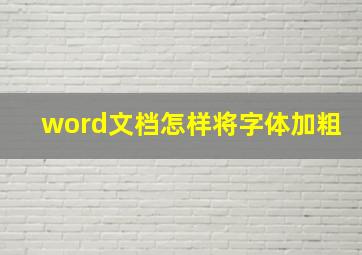 word文档怎样将字体加粗